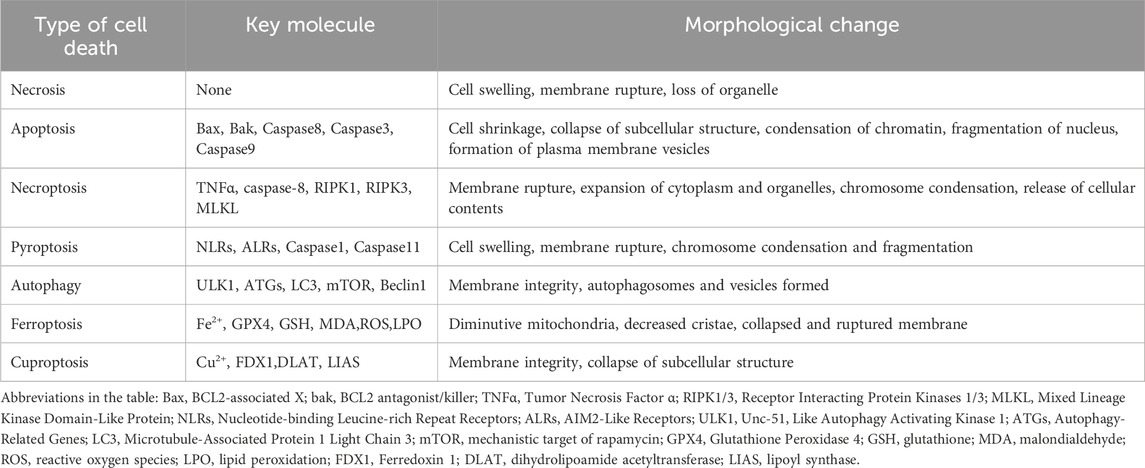 | Type of cell death | Key molecule | Morphological change |
|---|---|---|
| Necrosis | None | Cell swelling, membrane rupture, loss of organelle |
| Apoptosis | Bax, Bak, Caspase8, Caspase3, Caspase9 | Cell shrinkage, collapse of subcellular structure, condensation of chromatin, fragmentation of nucleus, formation of plasma membrane vesicles |
| Necroptosis | TNFα, caspase-8, RIPK1, RIPK3, MLKL | Membrane rupture, expansion of cytoplasm and organelles, chromosome condensation, release of cellular contents |
| Pyroptosis | NLRs, ALRs, Caspase1, Caspase11 | Cell swelling, membrane rupture, chromosome condensation and fragmentation |
| Autophagy | ULK1, ATGs, LC3, mTOR, Beclin1 | Membrane integrity, autophagosomes and vesicles formed |
| Ferroptosis | $Fe^{2+}$, GPX4, GSH, MDA,ROS,LPO | Diminutive mitochondria, decreased cristae, collapsed and ruptured membrane |
| Cuproptosis | $Cu^{2+}$, FDX1,DLAT, LIAS | Membrane integrity, collapse of subcellular structure |

Abbreviations in the table: Bax, BCL2-associated X; bak, BCL2 antagonist/killer; TNFα, Tumor Necrosis Factor α; RIPK1/3, Receptor Interacting Protein Kinases 1/3; MLKL, Mixed Lineage Kinase Domain-Like Protein; NLRs, Nucleotide-binding Leucine-rich Repeat Receptors; ALRs, AIM2-Like Receptors; ULK1, Unc-51, Like Autophagy Activating Kinase 1; ATGs, Autophagy-Related Genes; LC3, Microtubule-Associated Protein 1 Light Chain 3; mTOR, mechanistic target of rapamycin; GPX4, Glutathione Peroxidase 4; GSH, glutathione; MDA, malondialdehyde; ROS, reactive oxygen species; LPO, lipid peroxidation; FDX1, Ferredoxin 1; DLAT, dihydrolipoamide acetyltransferase; LIAS, lipoyl synthase.